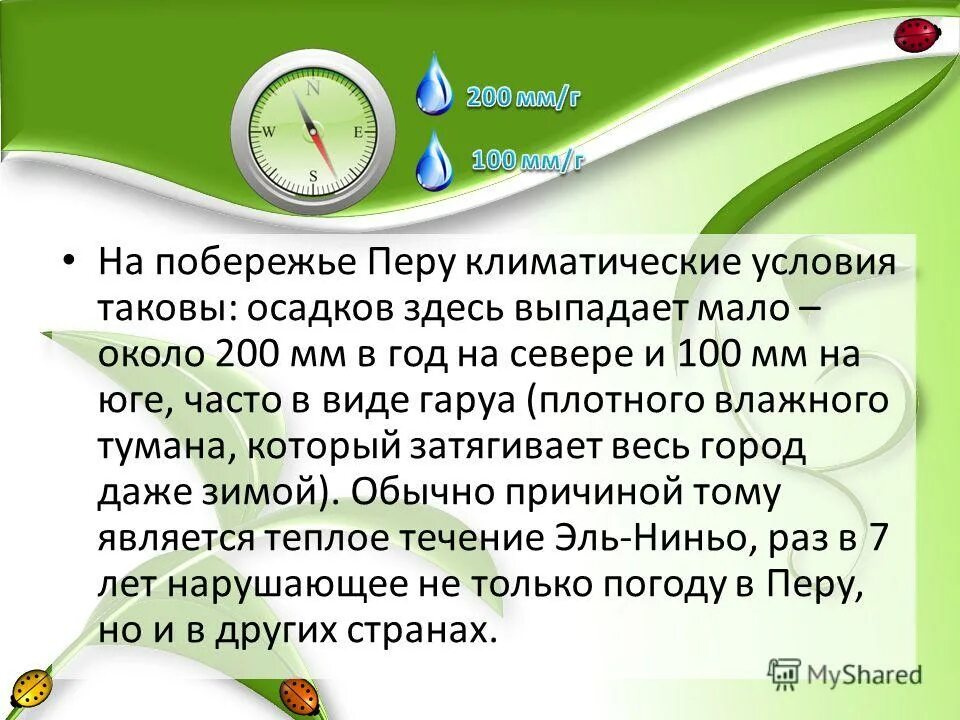 N
W
E
S

200 мм/г

100 мм/г

• На побережье Перу климатические условия таковы: осадков здесь выпадает мало – около 200 мм в год на севере и 100 мм на юге, часто в виде гаруа (плотного влажного тумана, который затягивает весь город даже зимой). Обычно причиной тому является теплое течение Эль-Ниньо, раз в 7 лет нарушающее не только погоду в Перу, но и в других странах.

MyShared